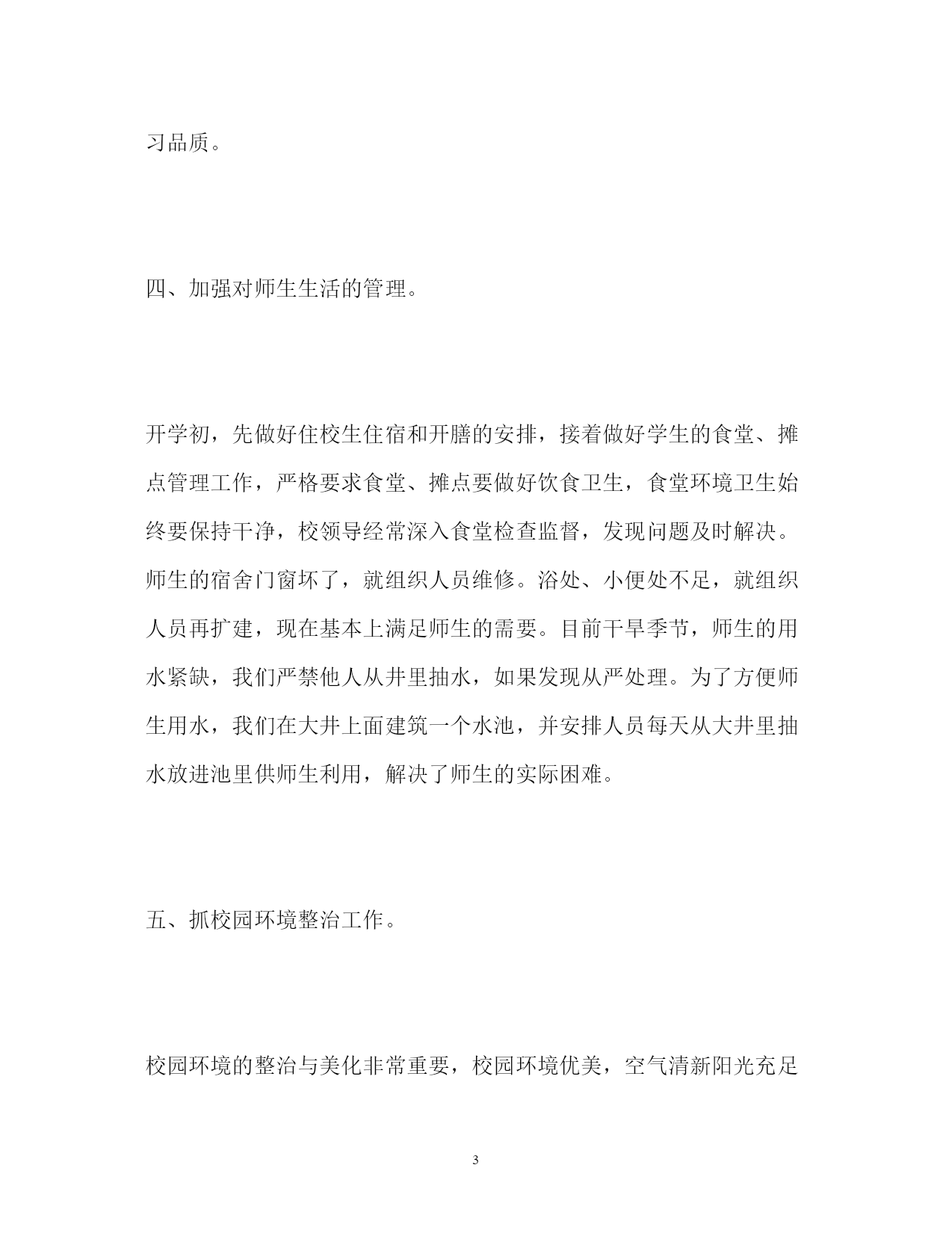 习品质。

四、加强对师生生活的管理。

开学初，先做好住校生住宿和开膳的安排，接着做好学生的食堂、摊点管理工作，严格要求食堂、摊点要做好饮食卫生，食堂环境卫生始终要保持干净，校领导经常深入食堂检查监督，发现问题及时解决。师生的宿舍门窗坏了，就组织人员维修。浴处、小便处不足，就组织人员再扩建，现在基本上满足师生的需要。目前干旱季节，师生的用水紧缺，我们严禁他人从井里抽水，如果发现从严处理。为了方便师生用水，我们在大井上面建筑一个水池，并安排人员每天从大井里抽水放进池里供师生利用，解决了师生的实际困难。

五、抓校园环境整治工作。

校园环境的整治与美化非常重要，校园环境优美，空气清新阳光充足

3